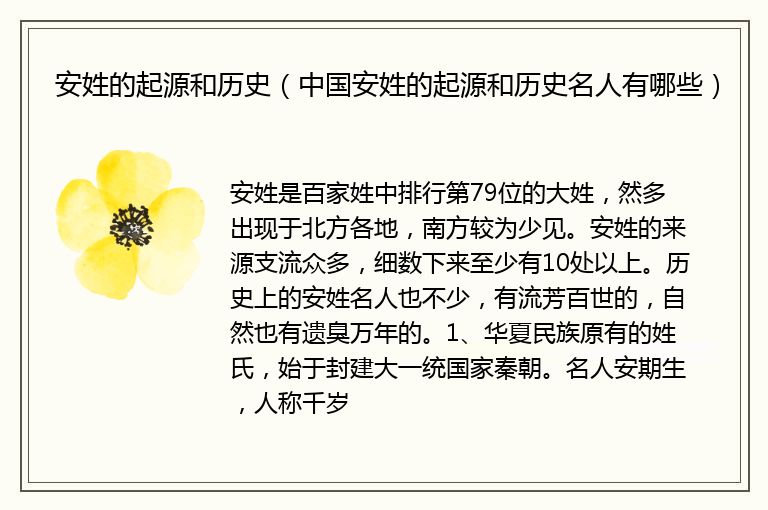 安姓的起源和历史（中国安姓的起源和历史名人有哪些）

安姓是百家姓中排行第79位的大姓，然多出现于北方各地，南方较为少见。安姓的来源支流众多，细数下来至少有10处以上。历史上的安姓名人也不少，有流芳百世的，自然也有遗臭万年的。1、华夏民族原有的姓氏，始于封建大一统国家秦朝。名人安期生，人称千岁